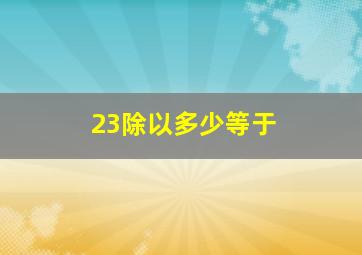 23除以多少等于